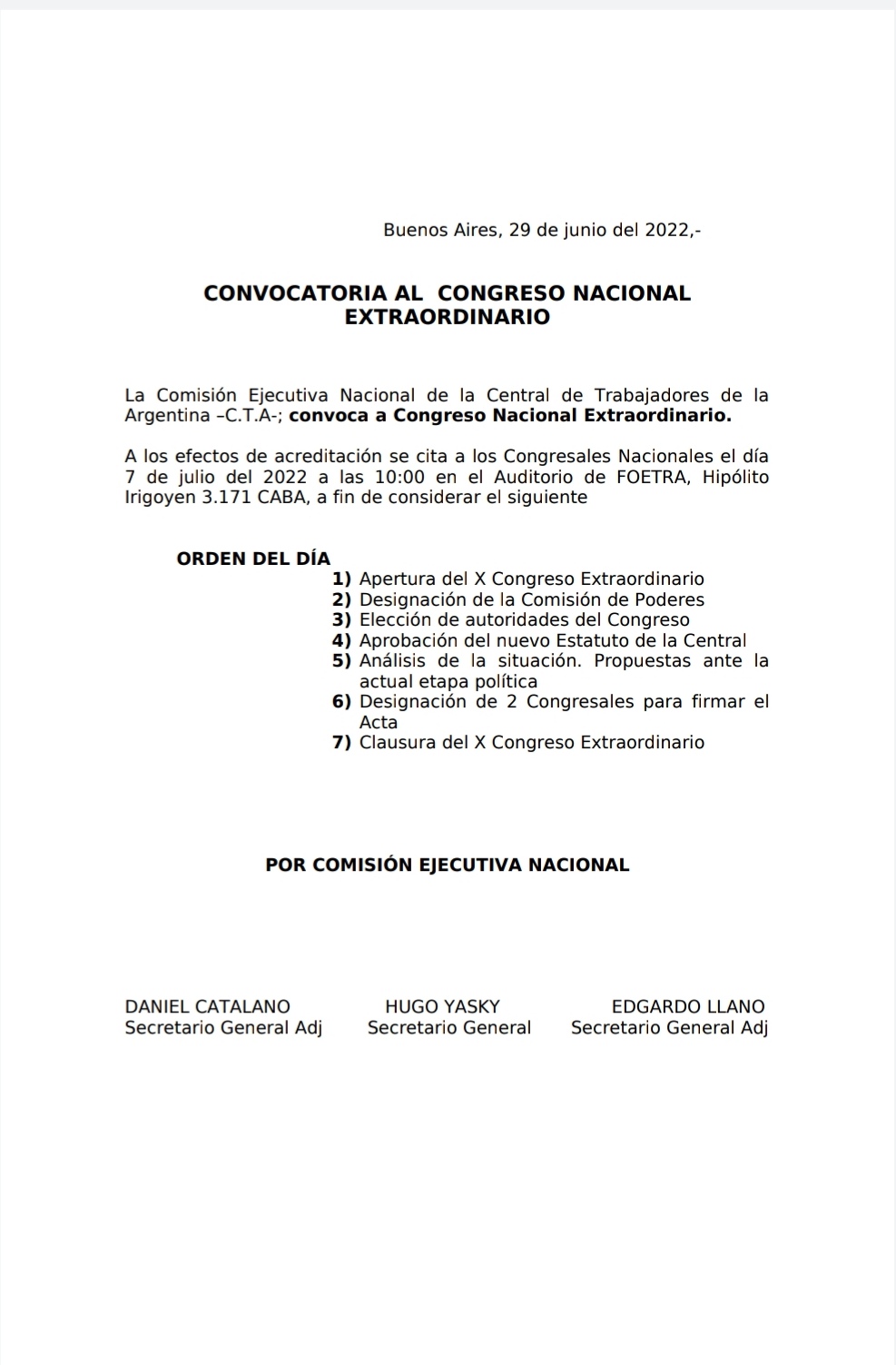 Buenos Aires, 29 de junio del 2022,-

CONVOCATORIA AL CONGRESO NACIONAL EXTRAORDINARIO

La Comisión Ejecutiva Nacional de la Central de Trabajadores de la Argentina –C.T.A-; convoca a Congreso Nacional Extraordinario.

A los efectos de acreditación se cita a los Congresales Nacionales el día 7 de julio del 2022 a las 10:00 en el Auditorio de FOETRA, Hipólito Irigoyen 3.171 CABA, a fin de considerar el siguiente

ORDEN DEL DÍA
1) Apertura del X Congreso Extraordinario
2) Designación de la Comisión de Poderes
3) Elección de autoridades del Congreso
4) Aprobación del nuevo Estatuto de la Central
5) Análisis de la situación. Propuestas ante la actual etapa política
6) Designación de 2 Congresales para firmar el Acta
7) Clausura del X Congreso Extraordinario

POR COMISIÓN EJECUTIVA NACIONAL

DANIEL CATALANO
Secretario General Adj

HUGO YASKY
Secretario General

EDGARDO LLANO
Secretario General Adj